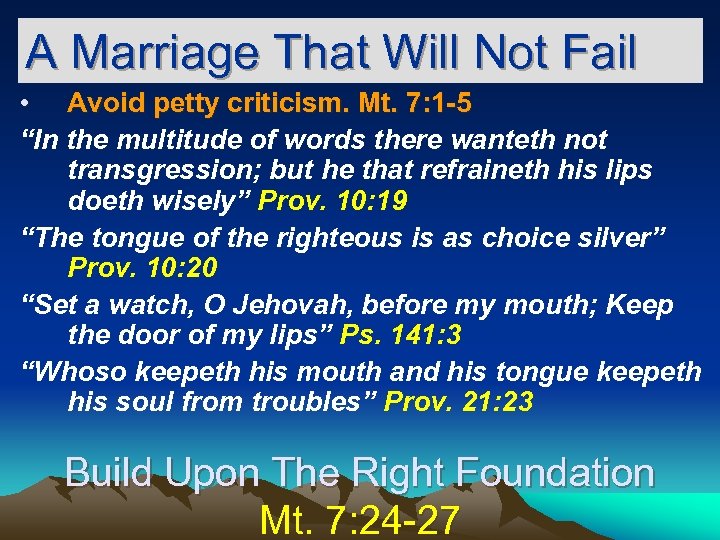 A Marriage That Will Not Fail

• Avoid petty criticism. Mt. 7:1-5

“In the multitude of words there wanteth not transgression; but he that refraineth his lips doeth wisely” Prov. 10:19

“The tongue of the righteous is as choice silver” Prov. 10:20

“Set a watch, O Jehovah, before my mouth; Keep the door of my lips” Ps. 141:3

“Whoso keepeth his mouth and his tongue keepeth his soul from troubles” Prov. 21:23

Build Upon The Right Foundation

Mt. 7:24-27